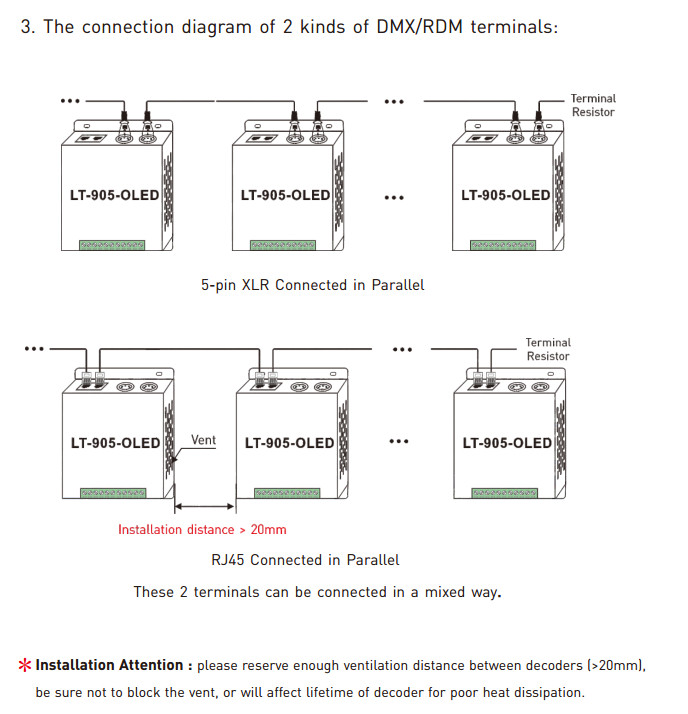 3. The connection diagram of 2 kinds of DMX/RDM terminals:

...

...

Terminal Resistor

LT-905-OLED

LT-905-OLED

...

LT-905-OLED

5-pin XLR Connected in Parallel

...

...

Terminal Resistor

LT-905-OLED

Vent

LT-905-OLED

...

LT-905-OLED

Installation distance > 20mm

RJ45 Connected in Parallel

These 2 terminals can be connected in a mixed way.

* Installation Attention : please reserve enough ventilation distance between decoders (>20mm), be sure not to block the vent, or will affect lifetime of decoder for poor heat dissipation.